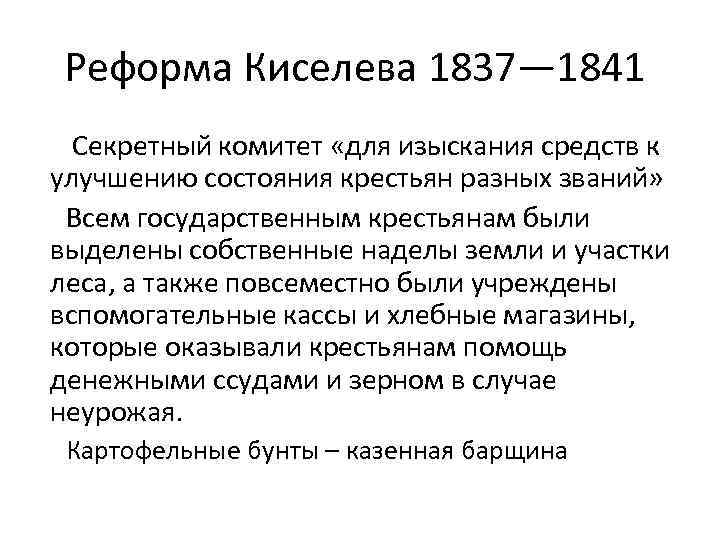 Реформа Киселева 1837—1841

Секретный комитет «для изыскания средств к улучшению состояния крестьян разных званий»

Всем государственным крестьянам были выделены собственные наделы земли и участки леса, а также повсеместно были учреждены вспомогательные кассы и хлебные магазины, которые оказывали крестьянам помощь денежными ссудами и зерном в случае неурожая.

Картофельные бунты – казенная барщина